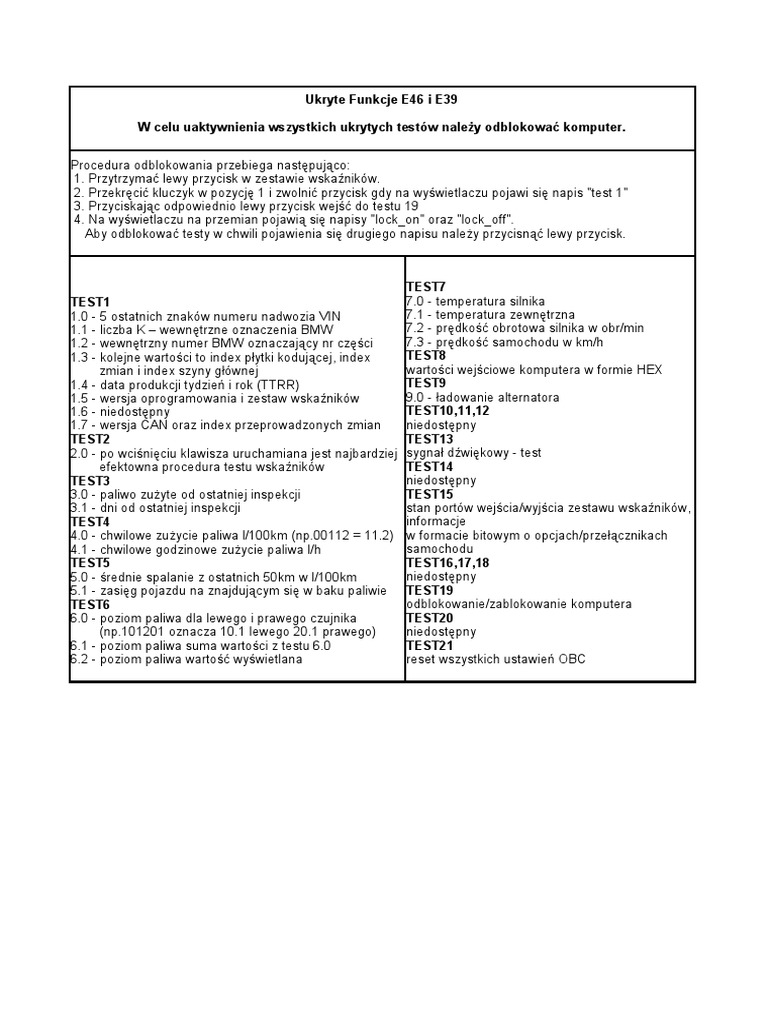 Ukryte Funkcje E46 i E39

W celu uaktywnienia wszystkich ukrytych testów należy odblokować komputer.

Procedura odblokowania przebiega następująco:
1. Przytrzymać lewy przycisk w zestawie wskaźników.
2. Przekręcić kluczyk w pozycję 1 i zwolnić przycisk gdy na wyświetlaczu pojawi się napis "test 1"
3. Przyciskając odpowiednio lewy przycisk wejść do testu 19
4. Na wyświetlaczu na przemian pojawią się napisy "lock_on" oraz "lock_off".
Aby odblokować testy w chwili pojawienia się drugiego napisu należy przycisnąć lewy przycisk.

TEST1
1.0 - 5 ostatnich znaków numeru nadwozia VIN
1.1 - liczba K – wewnętrzne oznaczenia BMW
1.2 - wewnętrzny numer BMW oznaczający nr części
1.3 - kolejne wartości to index płytki kodującej, index zmian i index szyny głównej
1.4 - data produkcji tydzień i rok (TTRR)
1.5 - wersja oprogramowania i zestaw wskaźników
1.6 - niedostępny
1.7 - wersja CAN oraz index przeprowadzonych zmian
TEST2
2.0 - po wciśnięciu klawisza uruchamiana jest najbardziej efektowna procedura testu wskaźników
TEST3
3.0 - paliwo zużyte od ostatniej inspekcji
3.1 - dni od ostatniej inspekcji
TEST4
4.0 - chwilowe zużycie paliwa l/100km (np.00112 = 11.2)
4.1 - chwilowe godzinowe zużycie paliwa l/h
TEST5
5.0 - średnie spalanie z ostatnich 50km w l/100km
5.1 - zasięg pojazdu na znajdującym się w baku paliwie
TEST6
6.0 - poziom paliwa dla lewego i prawego czujnika (np.101201 oznacza 10.1 lewego 20.1 prawego)
6.1 - poziom paliwa suma wartości z testu 6.0
6.2 - poziom paliwa wartość wyświetlana

TEST7
7.0 - temperatura silnika
7.1 - temperatura zewnętrzna
7.2 - prędkość obrotowa silnika w obr/min
7.3 - prędkość samochodu w km/h
TEST8
wartości wejściowe komputera w formie HEX
TEST9
9.0 - ładowanie alternatora
TEST10,11,12
niedostępny
TEST13
sygnał dźwiękowy - test
TEST14
niedostępny
TEST15
stan portów wejścia/wyjścia zestawu wskaźników, informacje
w formacie bitowym o opcjach/przełącznikach samochodu
TEST16,17,18
niedostępny
TEST19
odblokowanie/zablokowanie komputera
TEST20
niedostępny
TEST21
reset wszystkich ustawień OBC